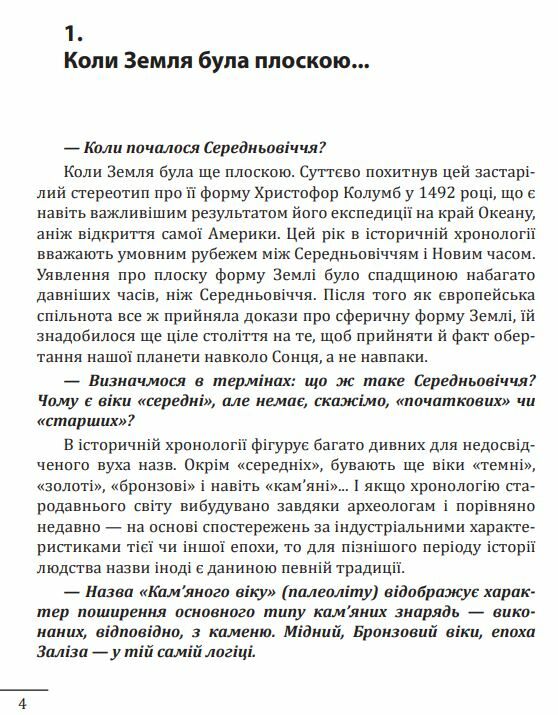 1.
Коли Земля була плоскою...

— Коли почалося Середньовіччя?

Коли Земля була ще плоскою. Суттєво похитнув цей застарілий стереотип про її форму Христофор Колумб у 1492 році, що є навіть важливішим результатом його експедиції на край Океану, аніж відкриття самої Америки. Цей рік в історичній хронології вважають умовним рубежем між Середньовіччям і Новим часом. Уявлення про плоску форму Землі було спадщиною набагато давніших часів, ніж Середньовіччя. Після того як європейська спільнота все ж прийняла докази про сферичну форму Землі, їй знадобилося ще ціле століття на те, щоб прийняти й факт обертання нашої планети навколо Сонця, а не навпаки.

— Визначмося в термінах: що ж таке Середньовіччя? Чому є віки «середні», але немає, скажімо, «початкових» чи «старших»?

В історичній хронології фігурує багато дивних для недосвідченого вуха назв. Окрім «середніх», бувають ще віки «темні», «золоті», «бронзові» і навіть «кам'яні»... І якщо хронологію стародавнього світу вибудувано завдяки археологам і порівняно недавно — на основі спостережень за індустріальними характеристиками тієї чи іншої епохи, то для пізнішого періоду історії людства назви іноді є даниною певній традиції.

— Назва «Кам'яного віку» (палеоліту) відображує характер поширення основного типу кам'яних знарядь — виконаних, відповідно, з каменю. Мідний, Бронзовий віки, епоха Заліза — у тій самій логіці.

4